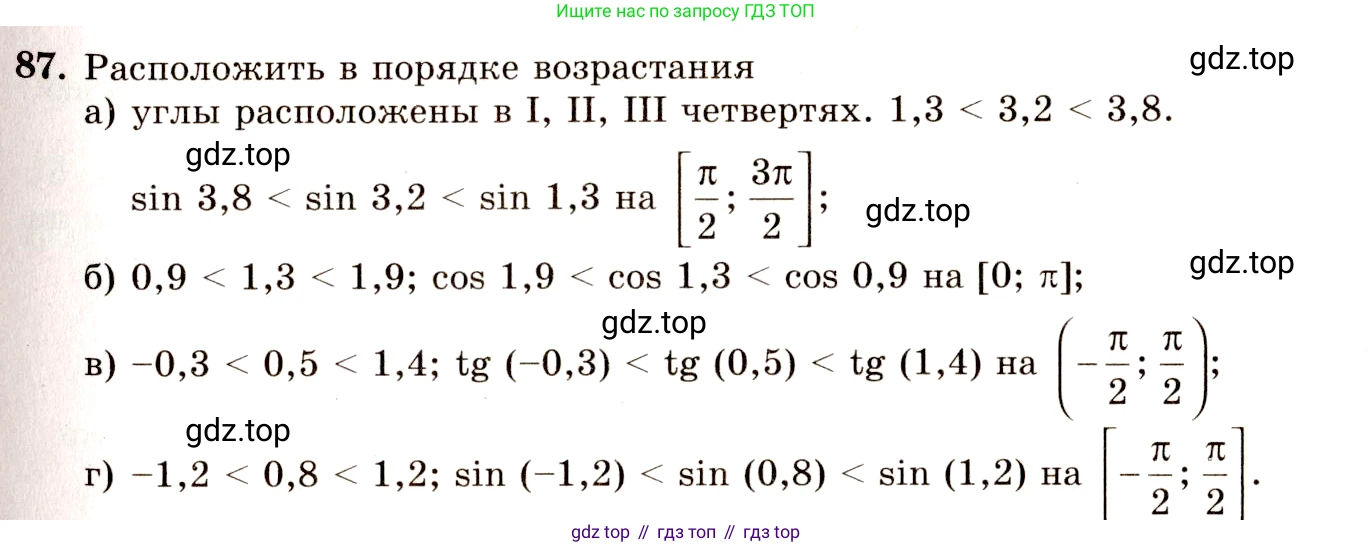 Ищите нас по запросу ГДЗ ТОП

**87.** Расположить в порядке возрастания

gdz.top

а) углы расположены в I, II, III четвертях. $1,3 < 3,2 < 3,8$.

gdz.top

$\sin 3,8 < \sin 3,2 < \sin 1,3$ на $\left[\frac{\pi}{2}; \frac{3\pi}{2}\right]$;

gdz.top

gdz.top

б) $0,9 < 1,3 < 1,9$; $\cos 1,9 < \cos 1,3 < \cos 0,9$ на $[0; \pi]$;

gdz.top

в) $-0,3 < 0,5 < 1,4$; $\text{tg}\,(-0,3) < \text{tg}\,(0,5) < \text{tg}\,(1,4)$ на $\left(-\frac{\pi}{2}; \frac{\pi}{2}\right)$;

gdz.top

г) $-1,2 < 0,8 < 1,2$; $\sin(-1,2) < \sin(0,8) < \sin(1,2)$ на $\left[-\frac{\pi}{2}; \frac{\pi}{2}\right]$.

gdz top // гдз топ // гдз top